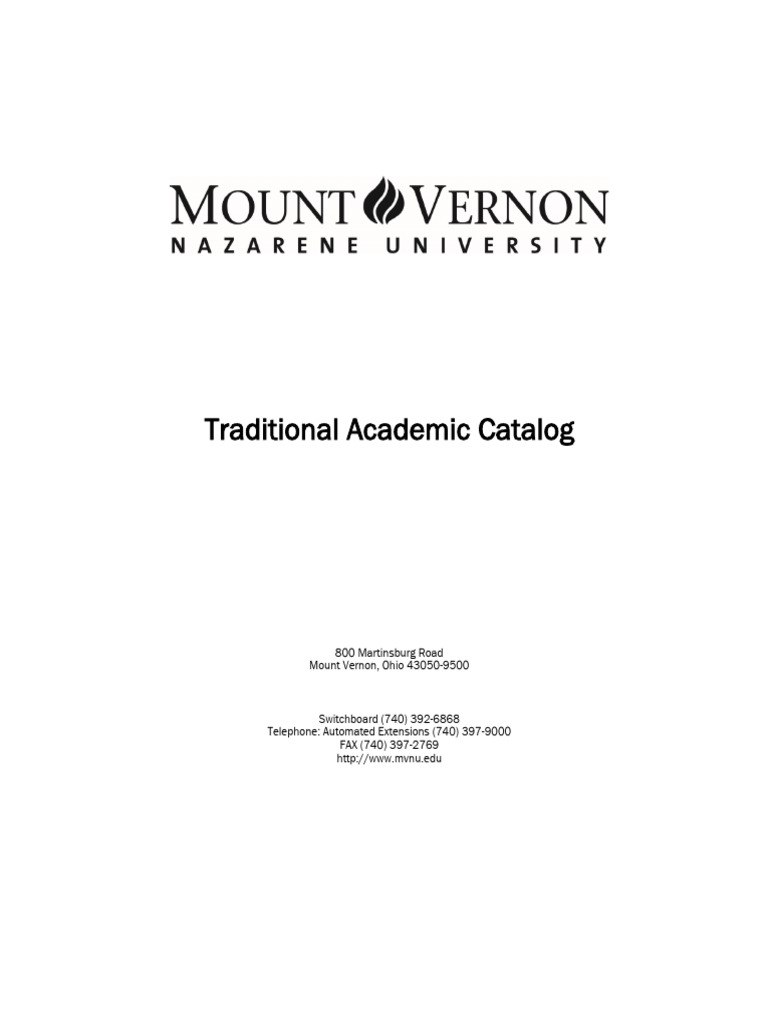 MOUNT VERNON
NAZARENE UNIVERSITY

Traditional Academic Catalog

800 Martinsburg Road
Mount Vernon, Ohio 43050-9500

Switchboard (740) 392-6868
Telephone: Automated Extensions (740) 397-9000
FAX (740) 397-2769
http://www.mvnu.edu